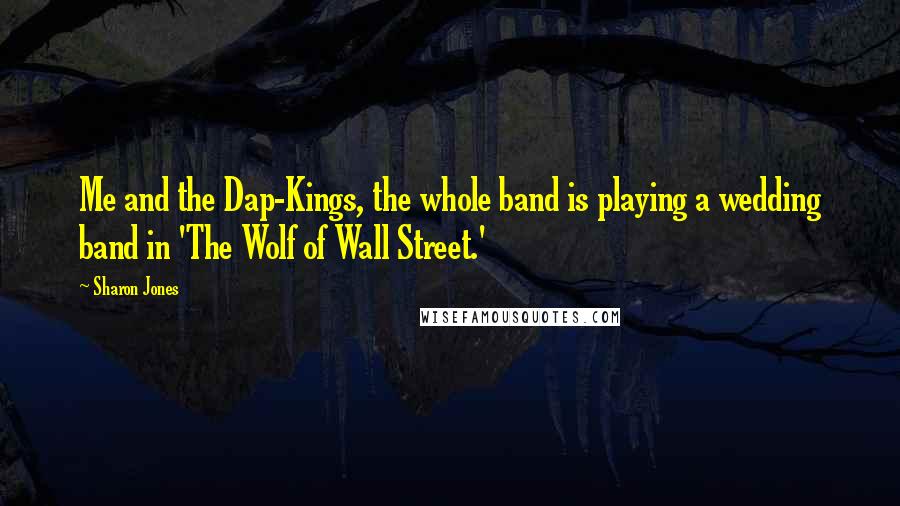 Me and the Dap-Kings, the whole band is playing a wedding band in 'The Wolf of Wall Street.'

~ Sharon Jones

WISEFAMOUSQUOTES.COM